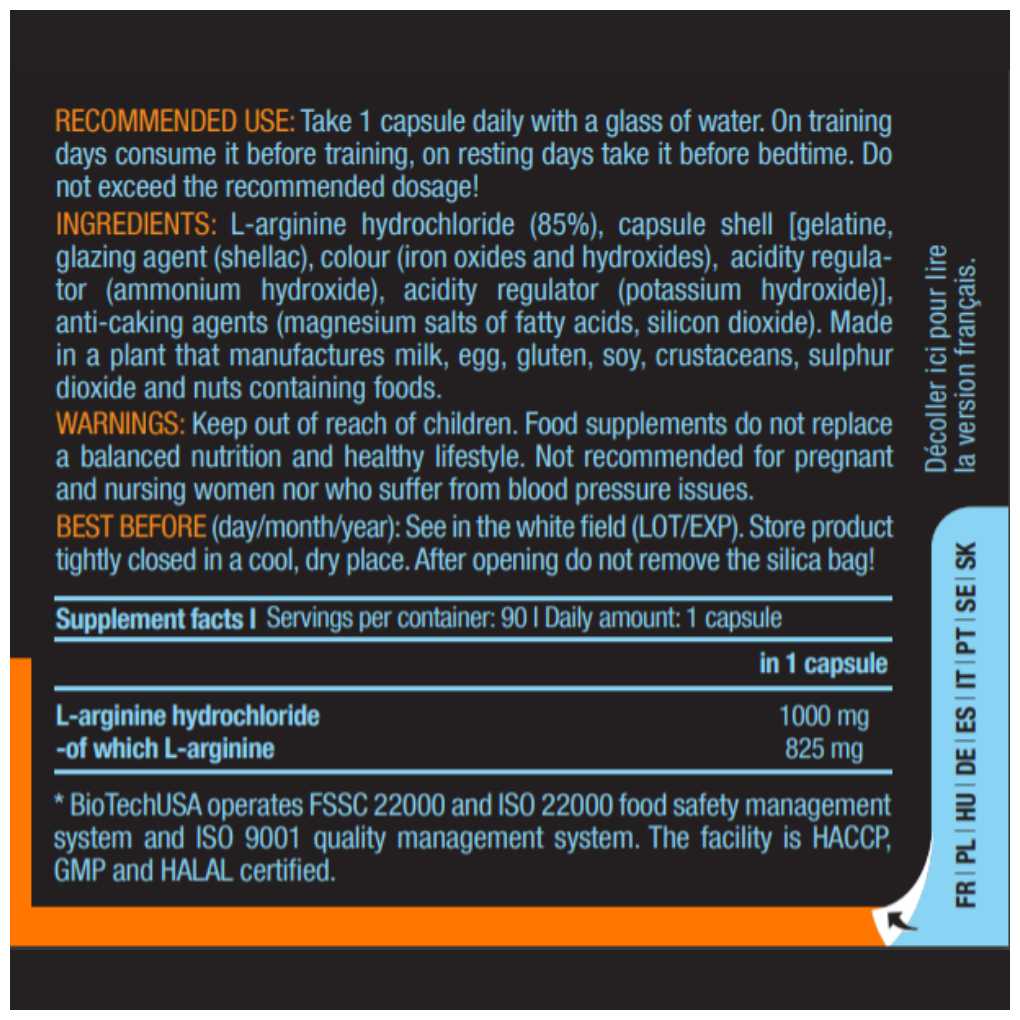 RECOMMENDED USE: Take 1 capsule daily with a glass of water. On training days consume it before training, on resting days take it before bedtime. Do not exceed the recommended dosage!

INGREDIENTS: L-arginine hydrochloride (85%), capsule shell [gelatine, glazing agent (shellac), colour (iron oxides and hydroxides), acidity regulator (ammonium hydroxide), acidity regulator (potassium hydroxide)], anti-caking agents (magnesium salts of fatty acids, silicon dioxide). Made in a plant that manufactures milk, egg, gluten, soy, crustaceans, sulphur dioxide and nuts containing foods.

WARNINGS: Keep out of reach of children. Food supplements do not replace a balanced nutrition and healthy lifestyle. Not recommended for pregnant and nursing women nor who suffer from blood pressure issues.

BEST BEFORE (day/month/year): See in the white field (LOT/EXP). Store product tightly closed in a cool, dry place. After opening do not remove the silica bag!

Supplement facts I Servings per container: 90 I Daily amount: 1 capsule

| | in 1 capsule |
|---|---|
| L-arginine hydrochloride | 1000 mg |
| -of which L-arginine | 825 mg |

* BioTechUSA operates FSSC 22000 and ISO 22000 food safety management system and ISO 9001 quality management system. The facility is HACCP, GMP and HALAL certified.

Décoller ici pour lire la version français.

FR | PL | HU | DE | ES | IT | PT | SE | SK